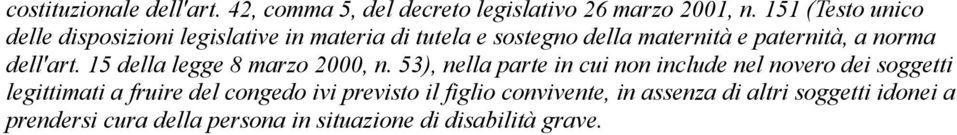 costituzionale dell'art. 42, comma 5, del decreto legislativo 26 marzo 2001, n. 151 (Testo unico delle disposizioni legislative in materia di tutela e sostegno della maternità e paternità, a norma dell'art. 15 della legge 8 marzo 2000, n. 53), nella parte in cui non include nel novero dei soggetti legittimati a fruire del congedo ivi previsto il figlio convivente, in assenza di altri soggetti idonei a prendersi cura della persona in situazione di disabilità grave.